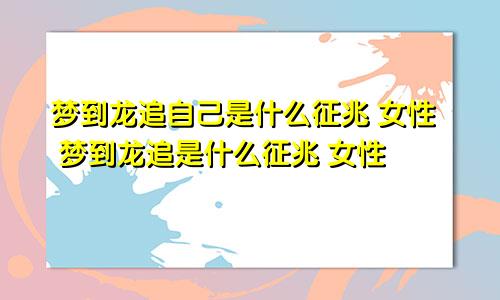 梦到龙追自己是什么征兆 女性
梦到龙追是什么征兆 女性